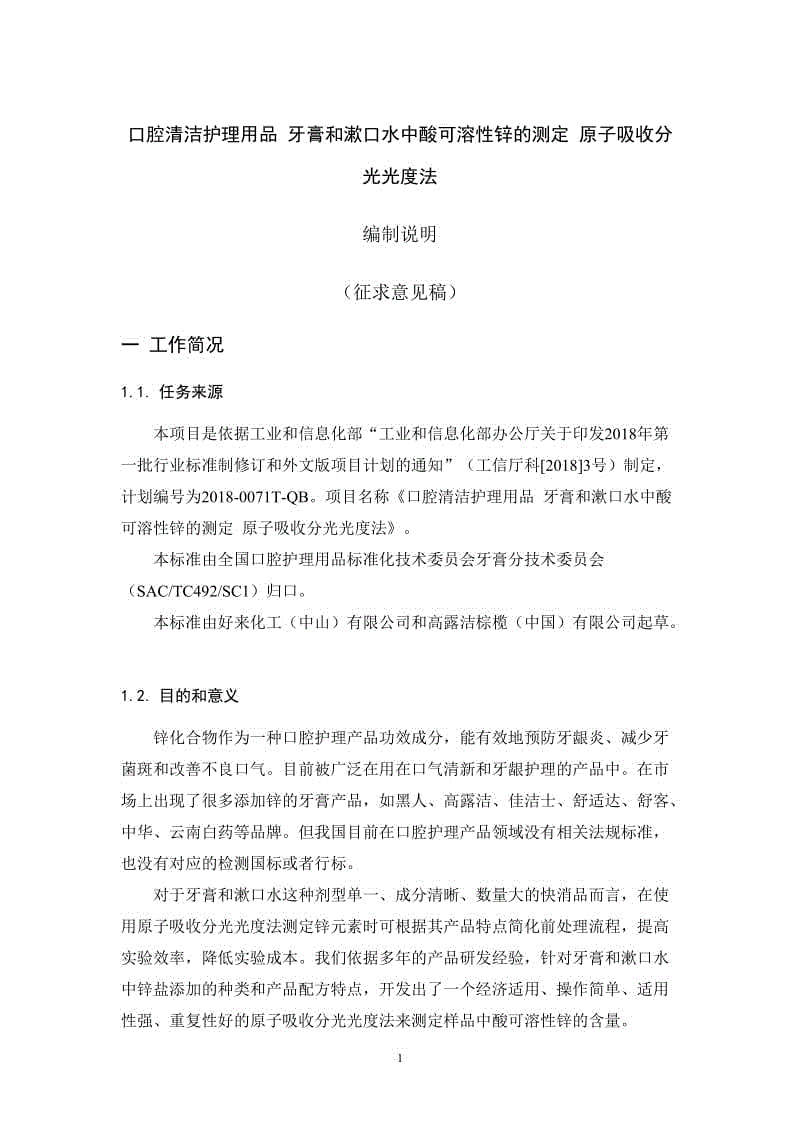 口腔清洁护理用品 牙膏和漱口水中酸可溶性锌的测定 原子吸收分光光度法

编制说明

（征求意见稿）

一 工作简况

1.1. 任务来源

本项目是依据工业和信息化部“工业和信息化部办公厅关于印发2018年第一批行业标准制修订和外文版项目计划的通知”（工信厅科[2018]3号）制定，计划编号为2018-0071T-QB。项目名称《口腔清洁护理用品 牙膏和漱口水中酸可溶性锌的测定 原子吸收分光光度法》。

本标准由全国口腔护理用品标准化技术委员会牙膏分技术委员会（SAC/TC492/SC1）归口。

本标准由好来化工（中山）有限公司和高露洁棕榄（中国）有限公司起草。

1.2. 目的和意义

锌化合物作为一种口腔护理产品功效成分，能有效地预防牙龈炎、减少牙菌斑和改善不良口气。目前被广泛在用在口气清新和牙龈护理的产品中。在市场上出现了很多添加锌的牙膏产品，如黑人、高露洁、佳洁士、舒适达、舒客、中华、云南白药等品牌。但我国目前在口腔护理产品领域没有相关法规标准，也没有对应的检测国标或者行标。

对于牙膏和漱口水这种剂型单一、成分清晰、数量大的快消品而言，在使用原子吸收分光光度法测定锌元素时可根据其产品特点简化前处理流程，提高实验效率，降低实验成本。我们依据多年的产品研发经验，针对牙膏和漱口水中锌盐添加的种类和产品配方特点，开发出了一个经济适用、操作简单、适用性强、重复性好的原子吸收分光光度法来测定样品中酸可溶性锌的含量。

1